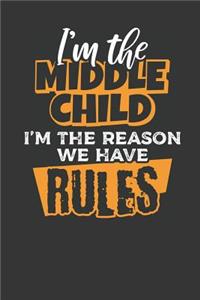 I'm the
MIDDLE
CHILD
I'M THE REASON
WE HAVE
RULES